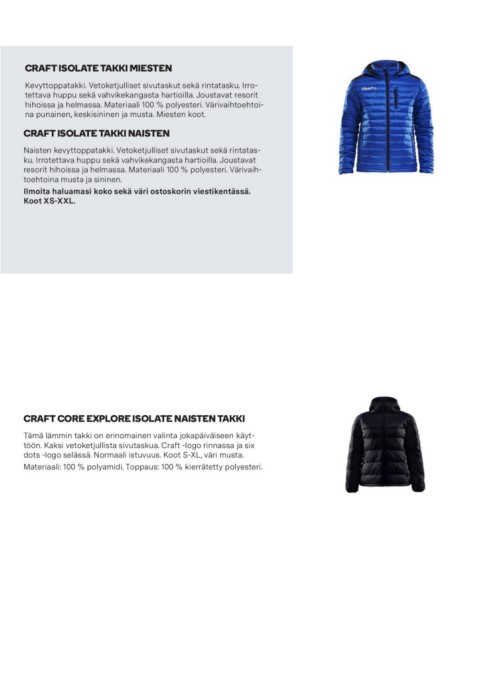 CRAFT ISOLATE TAKKI MIESTEN

Kevyttoppatakki. Vetoketjulliset sivutaskut sekä rintatasku. Irrotettava huppu sekä vahvikekangasta hartioilla. Joustavat resorit hihoissa ja helmassa. Materiaali 100 % polyesteri. Värivaihtoehtoina punainen, keskisininen ja musta. Miesten koot.

CRAFT ISOLATE TAKKI NAISTEN

Naisten kevyttoppatakki. Vetoketjulliset sivutaskut sekä rintatasku. Irrotettava huppu sekä vahvikekangasta hartioilla. Joustavat resorit hihoissa ja helmassa. Materiaali 100 % polyesteri. Värivaihtoehtoina musta ja sininen.

Ilmoita haluamasi koko sekä väri ostoskorin viestikentässä. Koot XS-XXL.

CRAFT

CRAFT CORE EXPLORE ISOLATE NAISTEN TAKKI

Tämä lämmin takki on erinomainen valinta jokapäiväiseen käyttöön. Kaksi vetoketjullista sivutaskua. Craft -logo rinnassa ja six dots -logo selässä. Normaali istuvuus. Koot S-XL, väri musta.

Materiaali: 100 % polyamidi. Toppaus: 100 % kierrätetty polyesteri.